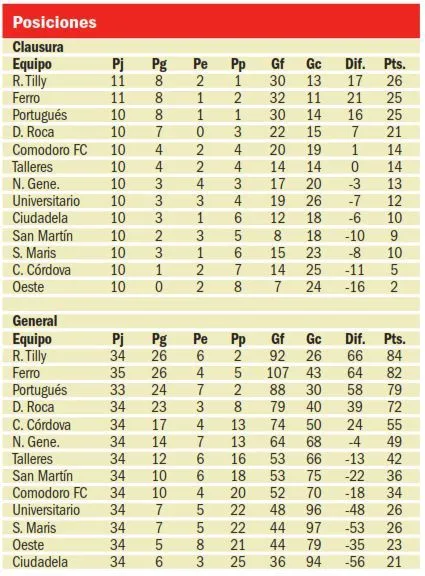 Posiciones

Clausura

| Equipo | Pj | Pg | Pe | Pp | Gf | Gc | Dif. | Pts. |
|---|---|---|---|---|---|---|---|---|
| R. Tilly | 11 | 8 | 2 | 1 | 30 | 13 | 17 | 26 |
| Ferro | 11 | 8 | 1 | 2 | 32 | 11 | 21 | 25 |
| Portugués | 10 | 8 | 1 | 1 | 30 | 14 | 16 | 25 |
| D. Roca | 10 | 7 | 0 | 3 | 22 | 15 | 7 | 21 |
| Comodoro FC | 10 | 4 | 2 | 4 | 20 | 19 | 1 | 14 |
| Talleres | 10 | 4 | 2 | 4 | 14 | 14 | 0 | 14 |
| N. Gene. | 10 | 3 | 4 | 3 | 17 | 20 | -3 | 13 |
| Universitario | 10 | 3 | 3 | 4 | 19 | 26 | -7 | 12 |
| Ciudadela | 10 | 3 | 1 | 6 | 12 | 18 | -6 | 10 |
| San Martín | 10 | 2 | 3 | 5 | 8 | 18 | -10 | 9 |
| S. Maris | 10 | 3 | 1 | 6 | 15 | 23 | -8 | 10 |
| C. Córdova | 10 | 1 | 2 | 7 | 14 | 25 | -11 | 5 |
| Oeste | 10 | 0 | 2 | 8 | 7 | 24 | -16 | 2 |

General

| Equipo | Pj | Pg | Pe | Pp | Gf | Gc | Dif. | Pts. |
|---|---|---|---|---|---|---|---|---|
| R. Tilly | 34 | 26 | 6 | 2 | 92 | 26 | 66 | 84 |
| Ferro | 35 | 26 | 4 | 5 | 107 | 43 | 64 | 82 |
| Portugués | 33 | 24 | 7 | 2 | 88 | 30 | 58 | 79 |
| D. Roca | 34 | 23 | 3 | 8 | 79 | 40 | 39 | 72 |
| C. Córdova | 34 | 17 | 4 | 13 | 74 | 50 | 24 | 55 |
| N. Gene. | 34 | 14 | 7 | 13 | 64 | 68 | -4 | 49 |
| Talleres | 34 | 12 | 6 | 16 | 53 | 66 | -13 | 42 |
| San Martín | 34 | 10 | 6 | 18 | 53 | 75 | -22 | 36 |
| Comodoro FC | 34 | 10 | 4 | 20 | 52 | 70 | -18 | 34 |
| Universitario | 34 | 7 | 5 | 22 | 48 | 96 | -48 | 26 |
| S. Maris | 34 | 7 | 5 | 22 | 44 | 97 | -53 | 26 |
| Oeste | 34 | 5 | 8 | 21 | 44 | 79 | -35 | 23 |
| Ciudadela | 34 | 6 | 3 | 25 | 36 | 94 | -56 | 21 |